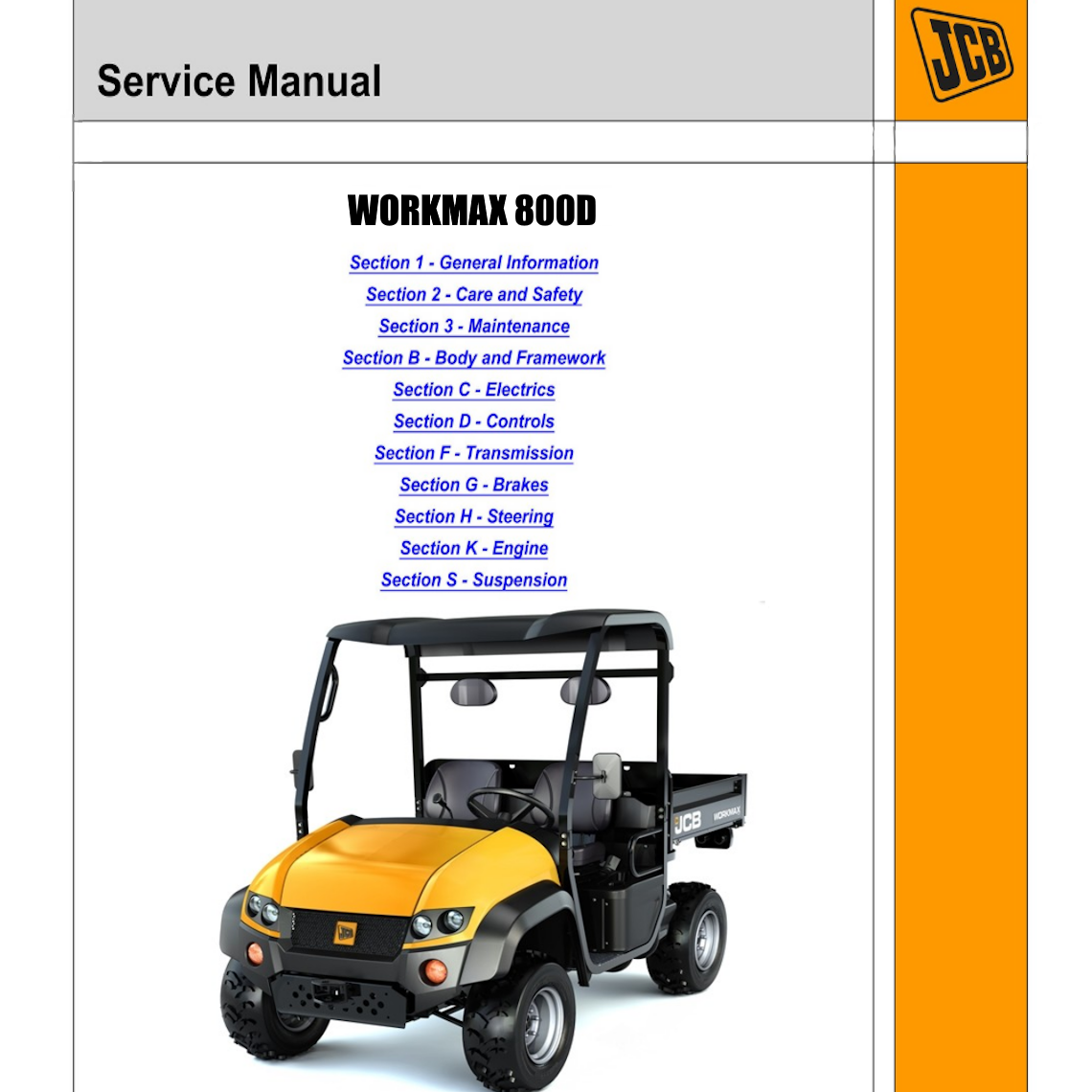 Service Manual

JCB

WORKMAX 800D

Section 1 - General Information
Section 2 - Care and Safety
Section 3 - Maintenance
Section B - Body and Framework
Section C - Electrics
Section D - Controls
Section F - Transmission
Section G - Brakes
Section H - Steering
Section K - Engine
Section S - Suspension

JCB WORKMAX

JCB